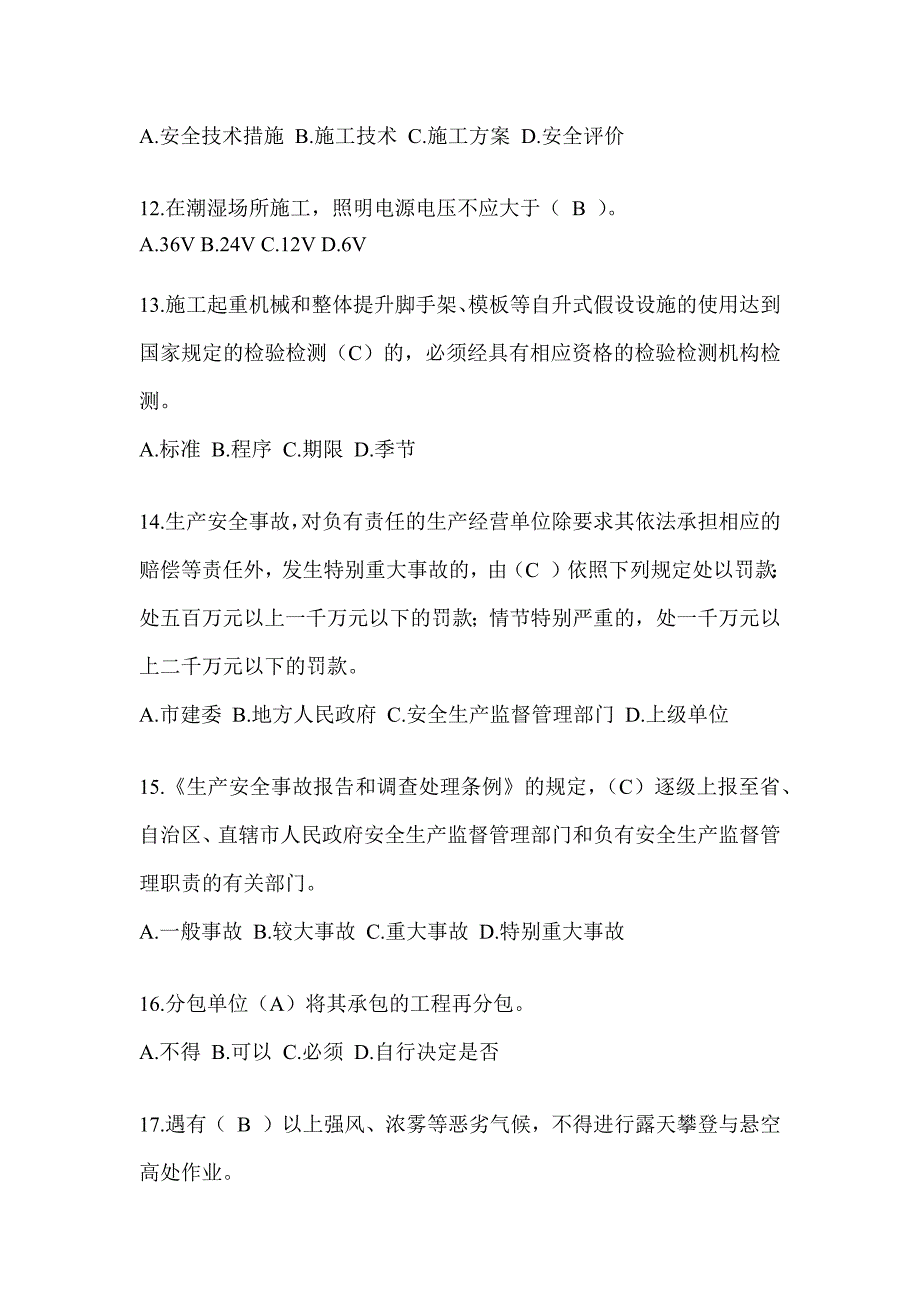 A.安全技术措施 B.施工技术 C.施工方案 D.安全评价

12.在潮湿场所施工，照明电源电压不应大于（ B ）。
A.36V B.24V C.12V D.6V

13.施工起重机械和整体提升脚手架、模板等自升式假设设施的使用达到国家规定的检验检测（C）的，必须经具有相应资格的检验检测机构检测。

A.标准 B.程序 C.期限 D.季节

14.生产安全事故，对负有责任的生产经营单位除要求其依法承担相应的赔偿等责任外，发生特别重大事故的，由（C ）依照下列规定处以罚款：处五百万元以上一千万元以下的罚款；情节特别严重的，处一千万元以上二千万元以下的罚款。

A.市建委 B.地方人民政府 C.安全生产监督管理部门 D.上级单位

15.《生产安全事故报告和调查处理条例》的规定，（C）逐级上报至省、自治区、直辖市人民政府安全生产监督管理部门和负有安全生产监督管理职责的有关部门。

A.一般事故 B.较大事故 C.重大事故 D.特别重大事故

16.分包单位（A）将其承包的工程再分包。

A.不得 B.可以 C.必须 D.自行决定是否

17.遇有（ B ）以上强风、浓雾等恶劣气候，不得进行露天攀登与悬空高处作业。